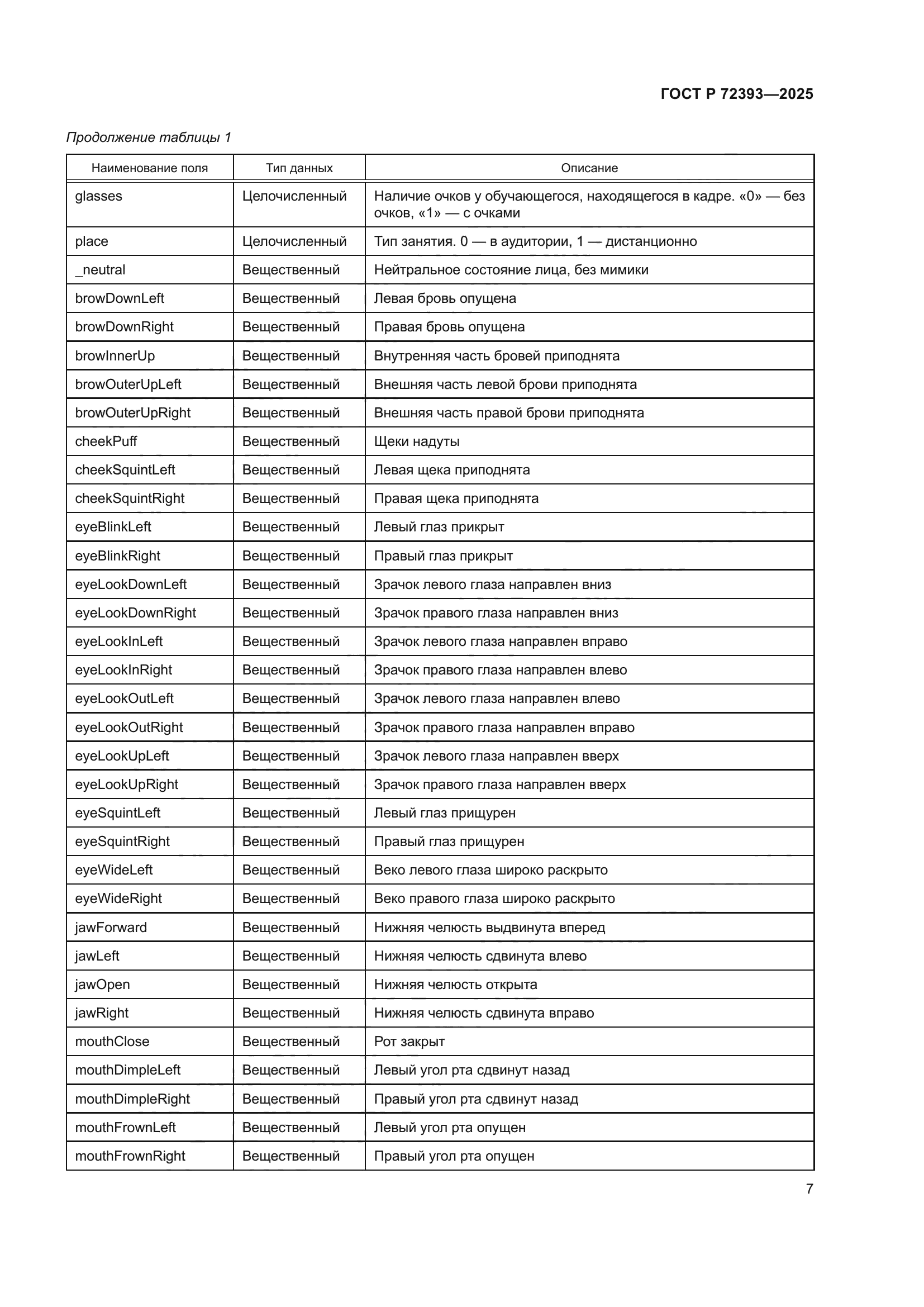 ГОСТ Р 72393—2025

Продолжение таблицы 1

| Наименование поля | Тип данных | Описание |
|---|---|---|
| glasses | Целочисленный | Наличие очков у обучающегося, находящегося в кадре. «0» — без очков, «1» — с очками |
| place | Целочисленный | Тип занятия. 0 — в аудитории, 1 — дистанционно |
| _neutral | Вещественный | Нейтральное состояние лица, без мимики |
| browDownLeft | Вещественный | Левая бровь опущена |
| browDownRight | Вещественный | Правая бровь опущена |
| browInnerUp | Вещественный | Внутренняя часть бровей приподнята |
| browOuterUpLeft | Вещественный | Внешняя часть левой брови приподнята |
| browOuterUpRight | Вещественный | Внешняя часть правой брови приподнята |
| cheekPuff | Вещественный | Щеки надуты |
| cheekSquintLeft | Вещественный | Левая щека приподнята |
| cheekSquintRight | Вещественный | Правая щека приподнята |
| eyeBlinkLeft | Вещественный | Левый глаз прикрыт |
| eyeBlinkRight | Вещественный | Правый глаз прикрыт |
| eyeLookDownLeft | Вещественный | Зрачок левого глаза направлен вниз |
| eyeLookDownRight | Вещественный | Зрачок правого глаза направлен вниз |
| eyeLookInLeft | Вещественный | Зрачок левого глаза направлен вправо |
| eyeLookInRight | Вещественный | Зрачок правого глаза направлен влево |
| eyeLookOutLeft | Вещественный | Зрачок левого глаза направлен влево |
| eyeLookOutRight | Вещественный | Зрачок правого глаза направлен вправо |
| eyeLookUpLeft | Вещественный | Зрачок левого глаза направлен вверх |
| eyeLookUpRight | Вещественный | Зрачок правого глаза направлен вверх |
| eyeSquintLeft | Вещественный | Левый глаз прищурен |
| eyeSquintRight | Вещественный | Правый глаз прищурен |
| eyeWideLeft | Вещественный | Веко левого глаза широко раскрыто |
| eyeWideRight | Вещественный | Веко правого глаза широко раскрыто |
| jawForward | Вещественный | Нижняя челюсть выдвинута вперед |
| jawLeft | Вещественный | Нижняя челюсть сдвинута влево |
| jawOpen | Вещественный | Нижняя челюсть открыта |
| jawRight | Вещественный | Нижняя челюсть сдвинута вправо |
| mouthClose | Вещественный | Рот закрыт |
| mouthDimpleLeft | Вещественный | Левый угол рта сдвинут назад |
| mouthDimpleRight | Вещественный | Правый угол рта сдвинут назад |
| mouthFrownLeft | Вещественный | Левый угол рта опущен |
| mouthFrownRight | Вещественный | Правый угол рта опущен |

7